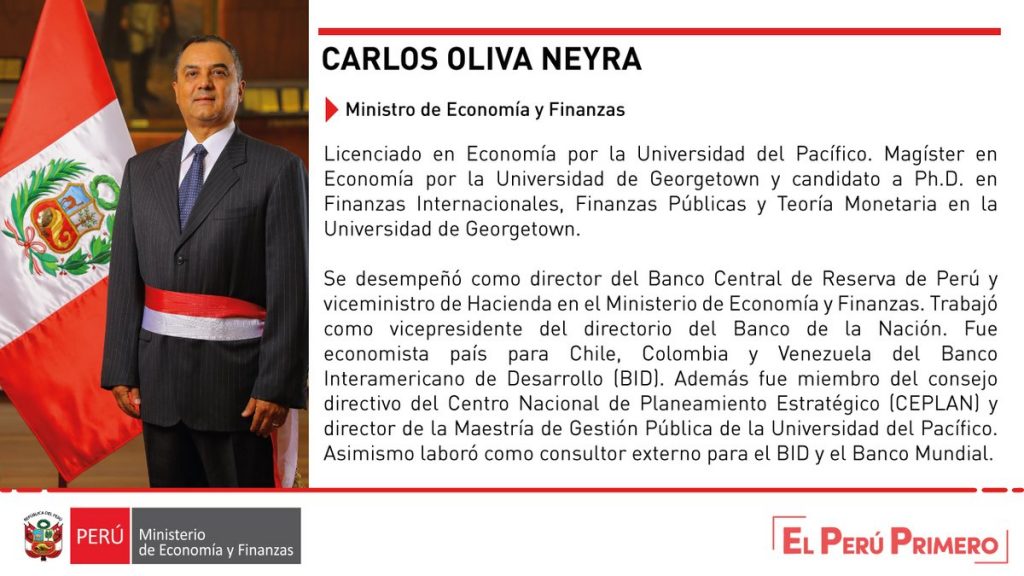 CARLOS OLIVA NEYRA

Ministro de Economía y Finanzas

Licenciado en Economía por la Universidad del Pacífico. Magíster en Economía por la Universidad de Georgetown y candidato a Ph.D. en Finanzas Internacionales, Finanzas Públicas y Teoría Monetaria en la Universidad de Georgetown.

Se desempeñó como director del Banco Central de Reserva de Perú y viceministro de Hacienda en el Ministerio de Economía y Finanzas. Trabajó como vicepresidente del directorio del Banco de la Nación. Fue economista país para Chile, Colombia y Venezuela del Banco Interamericano de Desarrollo (BID). Además fue miembro del consejo directivo del Centro Nacional de Planeamiento Estratégico (CEPLAN) y director de la Maestría de Gestión Pública de la Universidad del Pacífico. Asimismo laboró como consultor externo para el BID y el Banco Mundial.

PERÚ Ministerio de Economía y Finanzas

EL PERÚ PRIMERO